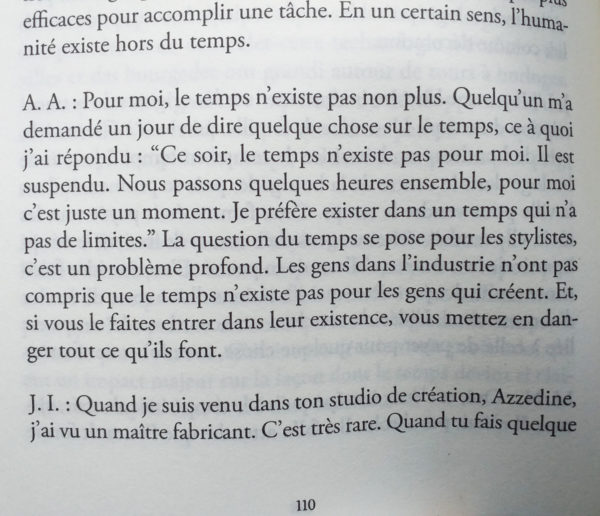 efficaces pour accomplir une tâche. En un certain sens, l'humanité existe hors du temps.

A. A. : Pour moi, le temps n'existe pas non plus. Quelqu'un m'a demandé un jour de dire quelque chose sur le temps, ce à quoi j'ai répondu : "Ce soir, le temps n'existe pas pour moi. Il est suspendu. Nous passons quelques heures ensemble, pour moi c'est juste un moment. Je préfère exister dans un temps qui n'a pas de limites." La question du temps se pose pour les stylistes, c'est un problème profond. Les gens dans l'industrie n'ont pas compris que le temps n'existe pas pour les gens qui créent. Et, si vous le faites entrer dans leur existence, vous mettez en danger tout ce qu'ils font.

J. I. : Quand je suis venu dans ton studio de création, Azzedine, j'ai vu un maître fabricant. C'est très rare. Quand tu fais quelque

110